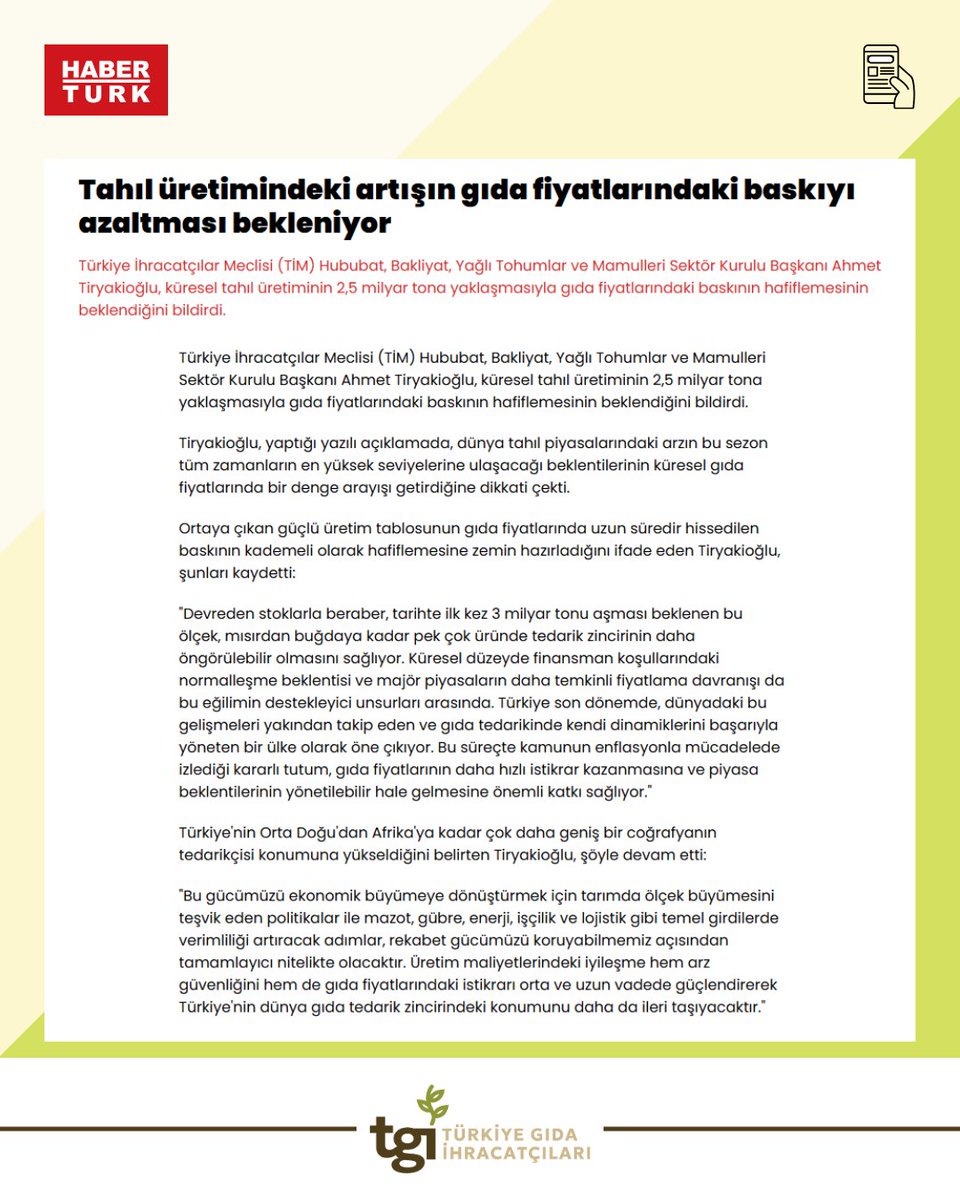 HABER TURK

Tahıl üretimindeki artışın gıda fiyatlarındaki baskıyı azaltması bekleniyor

Türkiye İhracatçılar Meclisi (TİM) Hububat, Bakliyat, Yağlı Tohumlar ve Mamulleri Sektör Kurulu Başkanı Ahmet Tiryakioğlu, küresel tahıl üretiminin 2,5 milyar tona yaklaşmasıyla gıda fiyatlarındaki baskının hafiflemesinin beklendiğini bildirdi.

Türkiye İhracatçılar Meclisi (TİM) Hububat, Bakliyat, Yağlı Tohumlar ve Mamulleri Sektör Kurulu Başkanı Ahmet Tiryakioğlu, küresel tahıl üretiminin 2,5 milyar tona yaklaşmasıyla gıda fiyatlarındaki baskının hafiflemesinin beklendiğini bildirdi.

Tiryakioğlu, yaptığı yazılı açıklamada, dünya tahıl piyasalarındaki arzın bu sezon tüm zamanların en yüksek seviyelerine ulaşacağı beklentilerinin küresel gıda fiyatlarında bir denge arayışı getirdiğine dikkati çekti.

Ortaya çıkan güçlü üretim tablosunun gıda fiyatlarında uzun süredir hissedilen baskının kademeli olarak hafiflemesine zemin hazırladığını ifade eden Tiryakioğlu, şunları kaydetti:

"Devreden stoklarla beraber, tarihte ilk kez 3 milyar tonu aşması beklenen bu ölçek, mısırdan buğdaya kadar pek çok üründe tedarik zincirinin daha öngörülebilir olmasını sağlıyor. Küresel düzeyde finansman koşullarındaki normalleşme beklentisi ve majör piyasaların daha temkinli fiyatlama davranışı da bu eğilimin destekleyici unsurları arasında. Türkiye son dönemde, dünyadaki bu gelişmeleri yakından takip eden ve gıda tedarikinde kendi dinamiklerini başarıyla yöneten bir ülke olarak öne çıkıyor. Bu süreçte kamunun enflasyonla mücadelede izlediği kararlı tutum, gıda fiyatlarının daha hızlı istikrar kazanmasına ve piyasa beklentilerinin yönetilebilir hale gelmesine önemli katkı sağlıyor."

Türkiye'nin Orta Doğu'dan Afrika'ya kadar çok daha geniş bir coğrafyanın tedarikçisi konumuna yükseldiğini belirten Tiryakioğlu, şöyle devam etti:

"Bu gücümüzü ekonomik büyümeye dönüştürmek için tarımda ölçek büyümesini teşvik eden politikalar ile mazot, gübre, enerji, işçilik ve lojistik gibi temel girdilerde verimliliği artıracak adımlar, rekabet gücümüzü koruyabilmemiz açısından tamamlayıcı nitelikte olacaktır. Üretim maliyetlerindeki iyileşme hem arz güvenliğini hem de gıda fiyatlarındaki istikrarı orta ve uzun vadede güçlendirerek Türkiye'nin dünya gıda tedarik zincirindeki konumunu daha da ileri taşıyacaktır."

tgi TÜRKİYE GIDA İHRACATÇILARI